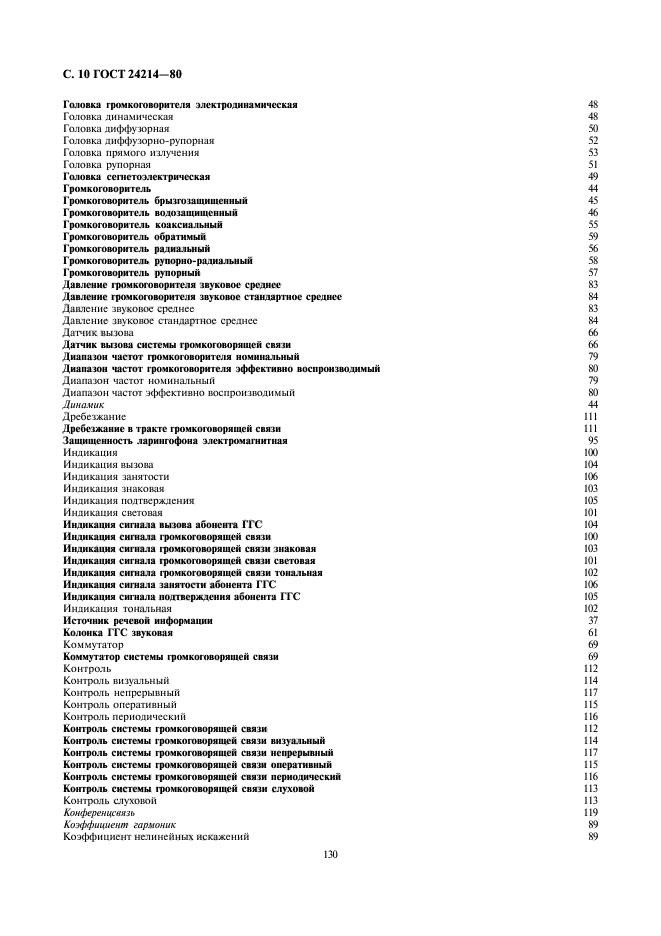 С. 10 ГОСТ 24214—80

Головка громкоговорителя электродинамическая 48
Головка динамическая 48
Головка диффузорная 50
Головка диффузорно-рупорная 52
Головка прямого излучения 53
Головка рупорная 51
Головка сегнетоэлектрическая 49
Громкоговоритель 44
Громкоговоритель брызгозащищенный 45
Громкоговоритель водозащищенный 46
Громкоговоритель коаксиальный 55
Громкоговоритель обратимый 59
Громкоговоритель радиальный 56
Громкоговоритель рупорно-радиальный 58
Громкоговоритель рупорный 57
Давление громкоговорителя звуковое среднее 83
Давление громкоговорителя звуковое стандартное среднее 84
Давление звуковое среднее 83
Давление звуковое стандартное среднее 84
Датчик вызова 66
Датчик вызова системы громкоговорящей связи 66
Диапазон частот громкоговорителя номинальный 79
Диапазон частот громкоговорителя эффективно воспроизводимый 80
Диапазон частот номинальный 79
Диапазон частот эффективно воспроизводимый 80
Динамик 44
Дребезжание 111
Дребезжание в тракте громкоговорящей связи 111
Защищенность ларингофона электромагнитная 95
Индикация 100
Индикация вызова 104
Индикация занятости 106
Индикация знаковая 103
Индикация подтверждения 105
Индикация световая 101
Индикация сигнала вызова абонента ГГС 104
Индикация сигнала громкоговорящей связи 100
Индикация сигнала громкоговорящей связи знаковая 103
Индикация сигнала громкоговорящей связи световая 101
Индикация сигнала громкоговорящей связи тональная 102
Индикация сигнала занятости абонента ГГС 106
Индикация сигнала подтверждения абонента ГГС 105
Индикация тональная 102
Источник речевой информации 37
Колонка ГГС звуковая 61
Коммутатор 69
Коммутатор системы громкоговорящей связи 69
Контроль 112
Контроль визуальный 114
Контроль непрерывный 117
Контроль оперативный 115
Контроль периодический 116
Контроль системы громкоговорящей связи 112
Контроль системы громкоговорящей связи визуальный 114
Контроль системы громкоговорящей связи непрерывный 117
Контроль системы громкоговорящей связи оперативный 115
Контроль системы громкоговорящей связи периодический 116
Контроль системы громкоговорящей связи слуховой 113
Контроль слуховой 113
Конференцсвязь 119
Коэффициент гармоник 89
Коэффициент нелинейных искажений 89

130